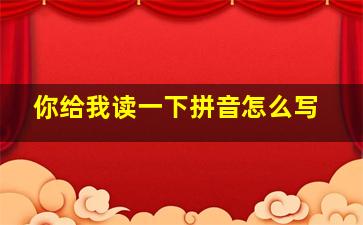 你给我读一下拼音怎么写